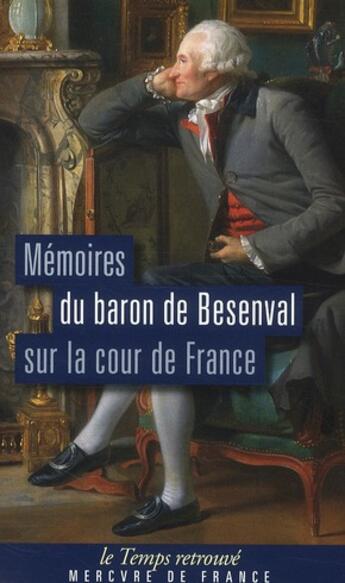 Mémoires
du baron de Besenval
sur la cour de France

le Temps retrouvé
MERCVRE DE FRANCE